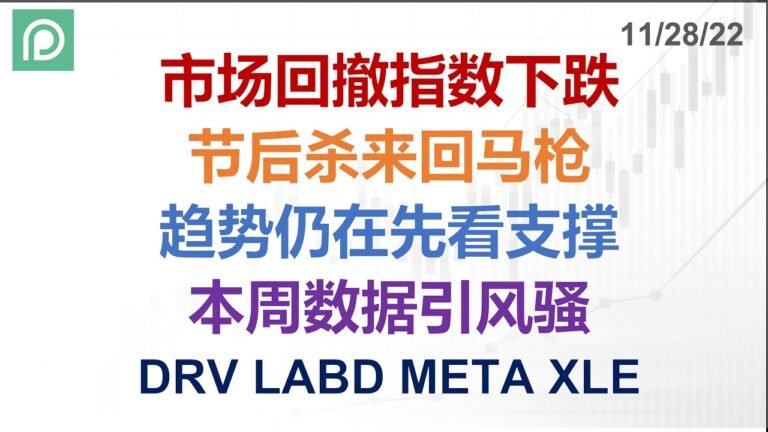 11/28/22

市场回撤指数下跌

节后杀来回马枪

趋势仍在先看支撑

本周数据引风骚

DRV LABD META XLE